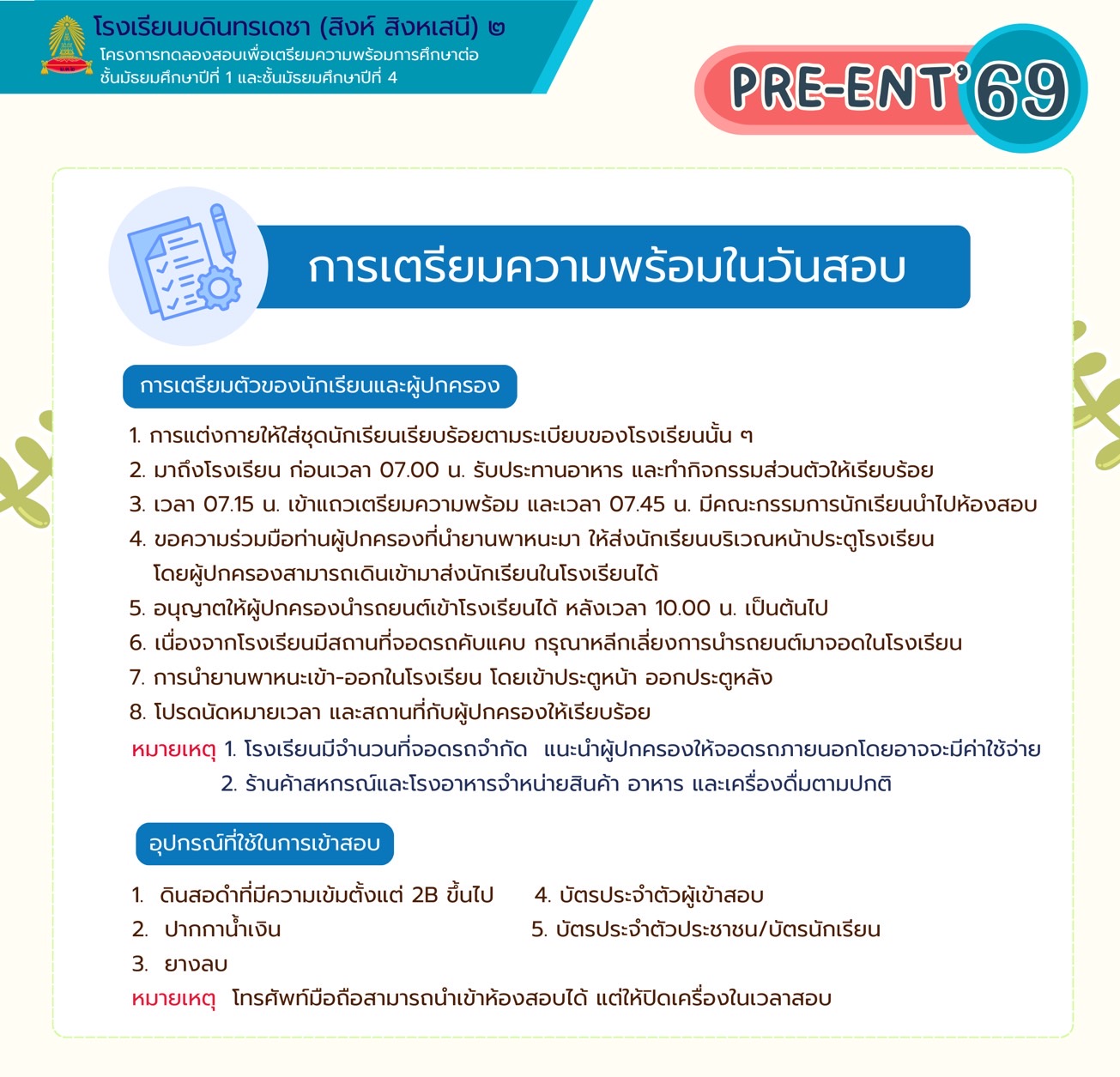 โรงเรียนบดินทรเดชา (สิงห์ สิงหเสนี) ๒
โครงการทดลองสอบเพื่อเตรียมความพร้อมการศึกษาต่อ
ชั้นมัธยมศึกษาปีที่ 1 และชั้นมัธยมศึกษาปีที่ 4

PRE-ENT'69

การเตรียมความพร้อมในวันสอบ

การเตรียมตัวของนักเรียนและผู้ปกครอง

1. การแต่งกายให้ใส่ชุดนักเรียนเรียบร้อยตามระเบียบของโรงเรียนนั้น ๆ
2. มาถึงโรงเรียน ก่อนเวลา 07.00 น. รับประทานอาหาร และทำกิจกรรมส่วนตัวให้เรียบร้อย
3. เวลา 07.15 น. เข้าแถวเตรียมความพร้อม และเวลา 07.45 น. มีคณะกรรมการนักเรียนนำไปห้องสอบ
4. ขอความร่วมมือท่านผู้ปกครองที่นำยานพาหนะมา ให้ส่งนักเรียนบริเวณหน้าประตูโรงเรียน โดยผู้ปกครองสามารถเดินเข้ามาส่งนักเรียนในโรงเรียนได้
5. อนุญาตให้ผู้ปกครองนำรถยนต์เข้าโรงเรียนได้ หลังเวลา 10.00 น. เป็นต้นไป
6. เนื่องจากโรงเรียนมีสถานที่จอดรถคับแคบ กรุณาหลีกเลี่ยงการนำรถยนต์มาจอดในโรงเรียน
7. การนำยานพาหนะเข้า-ออกในโรงเรียน โดยเข้าประตูหน้า ออกประตูหลัง
8. โปรดนัดหมายเวลา และสถานที่กับผู้ปกครองให้เรียบร้อย
หมายเหตุ 1. โรงเรียนมีจำนวนที่จอดรถจำกัด แนะนำผู้ปกครองให้จอดรถภายนอกโดยอาจจะมีค่าใช้จ่าย
2. ร้านค้าสหกรณ์และโรงอาหารจำหน่ายสินค้า อาหาร และเครื่องดื่มตามปกติ

อุปกรณ์ที่ใช้ในการเข้าสอบ

1. ดินสอดำที่มีความเข้มตั้งแต่ 2B ขึ้นไป
2. ปากกาน้ำเงิน
3. ยางลบ
4. บัตรประจำตัวผู้เข้าสอบ
5. บัตรประจำตัวประชาชน/บัตรนักเรียน
หมายเหตุ โทรศัพท์มือถือสามารถนำเข้าห้องสอบได้ แต่ให้ปิดเครื่องในเวลาสอบ